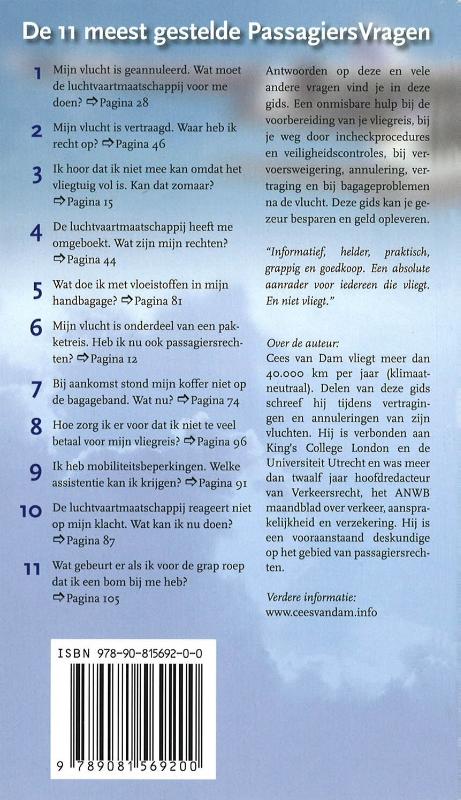 De 11 meest gestelde PassagiersVragen

1 Mijn vlucht is geannuleerd. Wat moet de luchtvaartmaatschappij voor me doen? ⇨ Pagina 28

2 Mijn vlucht is vertraagd. Waar heb ik recht op? ⇨ Pagina 46

3 Ik hoor dat ik niet mee kan omdat het vliegtuig vol is. Kan dat zomaar? ⇨ Pagina 15

4 De luchtvaartmaatschappij heeft me omgeboekt. Wat zijn mijn rechten? ⇨ Pagina 44

5 Wat doe ik met vloeistoffen in mijn handbagage? ⇨ Pagina 81

6 Mijn vlucht is onderdeel van een pakketreis. Heb ik nu ook passagiersrechten? ⇨ Pagina 12

7 Bij aankomst stond mijn koffer niet op de bagageband. Wat nu? ⇨ Pagina 74

8 Hoe zorg ik er voor dat ik niet te veel betaal voor mijn vliegreis? ⇨ Pagina 96

9 Ik heb mobiliteitsbeperkingen. Welke assistentie kan ik krijgen? ⇨ Pagina 91

10 De luchtvaartmaatschappij reageert niet op mijn klacht. Wat kan ik nu doen? ⇨ Pagina 87

11 Wat gebeurt er als ik voor de grap roep dat ik een bom bij me heb? ⇨ Pagina 105

ISBN 978-90-815692-0-0

9 789081 569200

Antwoorden op deze en vele andere vragen vind je in deze gids. Een onmisbare hulp bij de voorbereiding van je vliegreis, bij je weg door incheckprocedures en veiligheidscontroles, bij vervoersweigering, annulering, vertraging en bij bagageproblemen na de vlucht. Deze gids kan je gezeur besparen en geld opleveren.

"Informatief, helder, praktisch, grappig en goedkoop. Een absolute aanrader voor iedereen die vliegt. En niet vliegt."

Over de auteur:
Cees van Dam vliegt meer dan 40.000 km per jaar (klimaatneutraal). Delen van deze gids schreef hij tijdens vertragingen en annuleringen van zijn vluchten. Hij is verbonden aan King's College London en de Universiteit Utrecht en was meer dan twaalf jaar hoofdredacteur van Verkeersrecht, het ANWB maandblad over verkeer, aansprakelijkheid en verzekering. Hij is een vooraanstaand deskundige op het gebied van passagiersrechten.

Verdere informatie:
www.ceesvandam.info